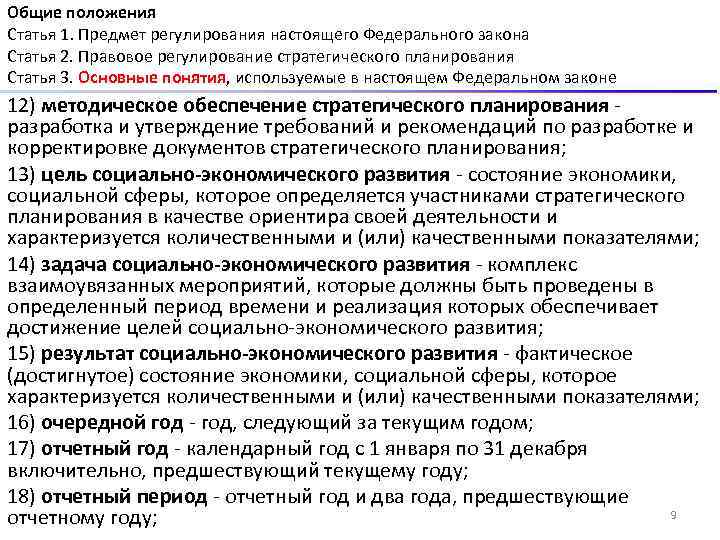 Общие положения
Статья 1. Предмет регулирования настоящего Федерального закона
Статья 2. Правовое регулирование стратегического планирования
Статья 3. Основные понятия, используемые в настоящем Федеральном законе

12) методическое обеспечение стратегического планирования - разработка и утверждение требований и рекомендаций по разработке и корректировке документов стратегического планирования;

13) цель социально-экономического развития - состояние экономики, социальной сферы, которое определяется участниками стратегического планирования в качестве ориентира своей деятельности и характеризуется количественными и (или) качественными показателями;

14) задача социально-экономического развития - комплекс взаимоувязанных мероприятий, которые должны быть проведены в определенный период времени и реализация которых обеспечивает достижение целей социально-экономического развития;

15) результат социально-экономического развития - фактическое (достигнутое) состояние экономики, социальной сферы, которое характеризуется количественными и (или) качественными показателями;

16) очередной год - год, следующий за текущим годом;

17) отчетный год - календарный год с 1 января по 31 декабря включительно, предшествующий текущему году;

18) отчетный период - отчетный год и два года, предшествующие отчетному году;

9